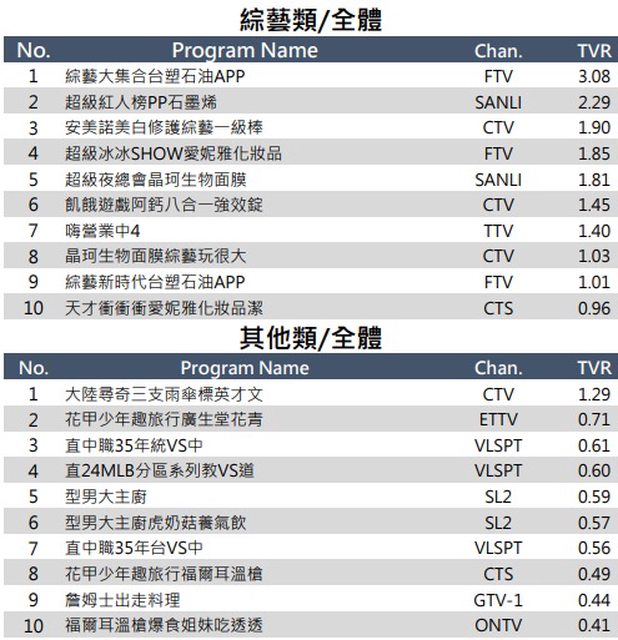 綜藝類/全體

| No. | Program Name | Chan. | TVR |
|---|---|---|---|
| 1 | 綜藝大集合台塑石油APP | FTV | 3.08 |
| 2 | 超級紅人榜PP石墨烯 | SANLI | 2.29 |
| 3 | 安美諾美白修護綜藝一級棒 | CTV | 1.90 |
| 4 | 超級冰冰SHOW愛妮雅化妝品 | FTV | 1.85 |
| 5 | 超級夜總會晶珂生物面膜 | SANLI | 1.81 |
| 6 | 飢餓遊戲阿鈣八合一強效錠 | CTV | 1.45 |
| 7 | 嗨營業中4 | TTV | 1.40 |
| 8 | 晶珂生物面膜綜藝玩很大 | CTV | 1.03 |
| 9 | 綜藝新時代台塑石油APP | FTV | 1.01 |
| 10 | 天才衝衝衝愛妮雅化妝品潔 | CTS | 0.96 |

其他類/全體

| No. | Program Name | Chan. | TVR |
|---|---|---|---|
| 1 | 大陸尋奇三支雨傘標英才文 | CTV | 1.29 |
| 2 | 花甲少年趣旅行廣生堂花青 | ETTV | 0.71 |
| 3 | 直中職35年統VS中 | VLSPT | 0.61 |
| 4 | 直24MLB分區系列教VS道 | VLSPT | 0.60 |
| 5 | 型男大主廚 | SL2 | 0.59 |
| 6 | 型男大主廚虎奶菇養氣飲 | SL2 | 0.57 |
| 7 | 直中職35年台VS中 | VLSPT | 0.56 |
| 8 | 花甲少年趣旅行福爾耳溫槍 | CTS | 0.49 |
| 9 | 詹姆士出走料理 | GTV-1 | 0.44 |
| 10 | 福爾耳溫槍爆食姐妹吃透透 | ONTV | 0.41 |